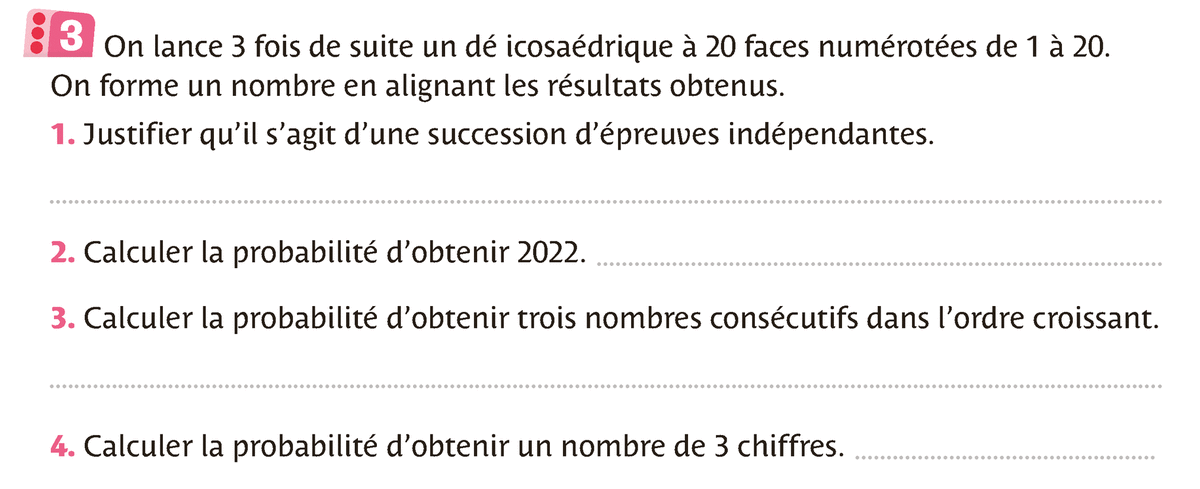 3 On lance 3 fois de suite un dé icosaédrique à 20 faces numérotées de 1 à 20. On forme un nombre en alignant les résultats obtenus.

1. Justifier qu'il s'agit d'une succession d'épreuves indépendantes.

____

2. Calculer la probabilité d'obtenir 2022. ____

3. Calculer la probabilité d'obtenir trois nombres consécutifs dans l'ordre croissant.

____

4. Calculer la probabilité d'obtenir un nombre de 3 chiffres. ____